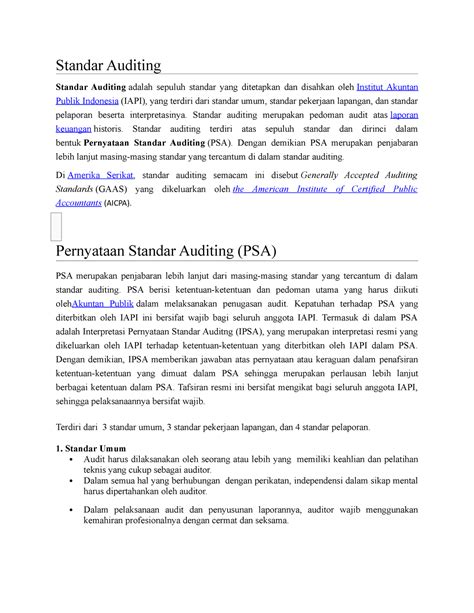 Standar Auditing

Standar Auditing adalah sepuluh standar yang ditetapkan dan disahkan oleh Institut Akuntan Publik Indonesia (IAPI), yang terdiri dari standar umum, standar pekerjaan lapangan, dan standar pelaporan beserta interpretasinya. Standar auditing merupakan pedoman audit atas laporan keuangan historis. Standar auditing terdiri atas sepuluh standar dan dirinci dalam bentuk Pernyataan Standar Auditing (PSA). Dengan demikian PSA merupakan penjabaran lebih lanjut masing-masing standar yang tercantum di dalam standar auditing.

Di Amerika Serikat, standar auditing semacam ini disebut Generally Accepted Auditing Standards (GAAS) yang dikeluarkan oleh the American Institute of Certified Public Accountants (AICPA).

Pernyataan Standar Auditing (PSA)

PSA merupakan penjabaran lebih lanjut dari masing-masing standar yang tercantum di dalam standar auditing. PSA berisi ketentuan-ketentuan dan pedoman utama yang harus diikuti olehAkuntan Publik dalam melaksanakan penugasan audit. Kepatuhan terhadap PSA yang diterbitkan oleh IAPI ini bersifat wajib bagi seluruh anggota IAPI. Termasuk di dalam PSA adalah Interpretasi Pernyataan Standar Auditng (IPSA), yang merupakan interpretasi resmi yang dikeluarkan oleh IAPI terhadap ketentuan-ketentuan yang diterbitkan oleh IAPI dalam PSA. Dengan demikian, IPSA memberikan jawaban atas pernyataan atau keraguan dalam penafsiran ketentuan-ketentuan yang dimuat dalam PSA sehingga merupakan perlausan lebih lanjut berbagai ketentuan dalam PSA. Tafsiran resmi ini bersifat mengikat bagi seluruh anggota IAPI, sehingga pelaksanaannya bersifat wajib.

Terdiri dari 3 standar umum, 3 standar pekerjaan lapangan, dan 4 standar pelaporan.

1. Standar Umum
• Audit harus dilaksanakan oleh seorang atau lebih yang memiliki keahlian dan pelatihan teknis yang cukup sebagai auditor.
• Dalam semua hal yang berhubungan dengan perikatan, independensi dalam sikap mental harus dipertahankan oleh auditor.
• Dalam pelaksanaan audit dan penyusunan laporannya, auditor wajib menggunakan kemahiran profesionalnya dengan cermat dan seksama.